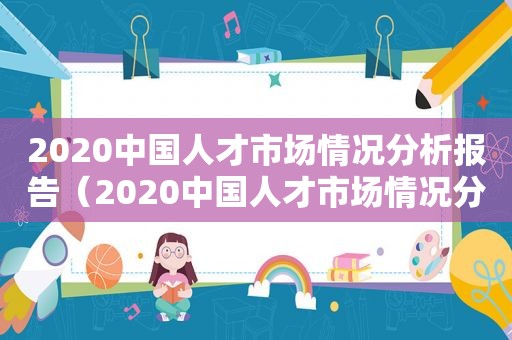 2020中国人才市场情况分析报告（2020中国人才市场情况分